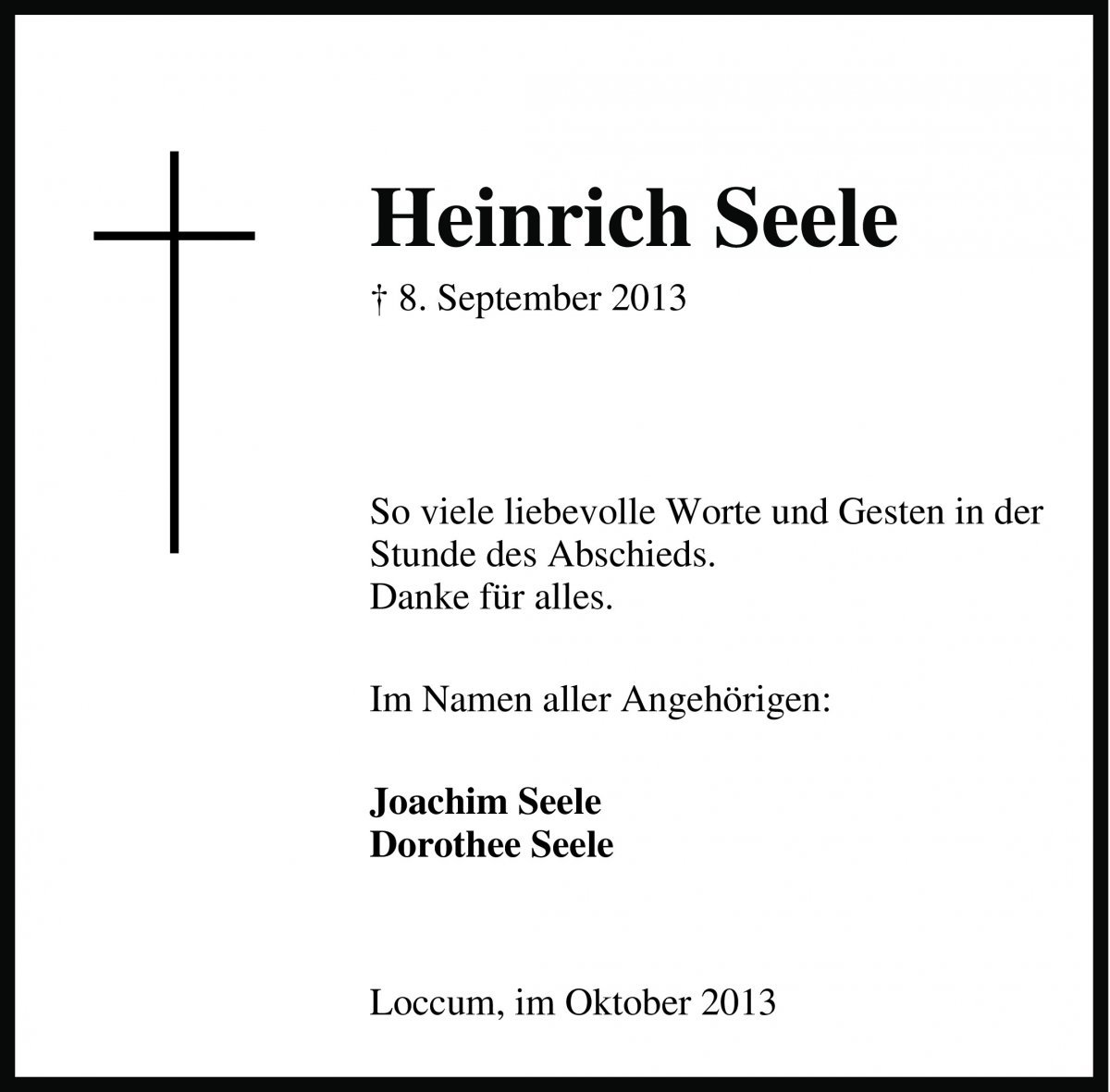 Heinrich Seele

† 8. September 2013

So viele liebevolle Worte und Gesten in der Stunde des Abschieds.
Danke für alles.

Im Namen aller Angehörigen:

Joachim Seele
Dorothee Seele

Loccum, im Oktober 2013